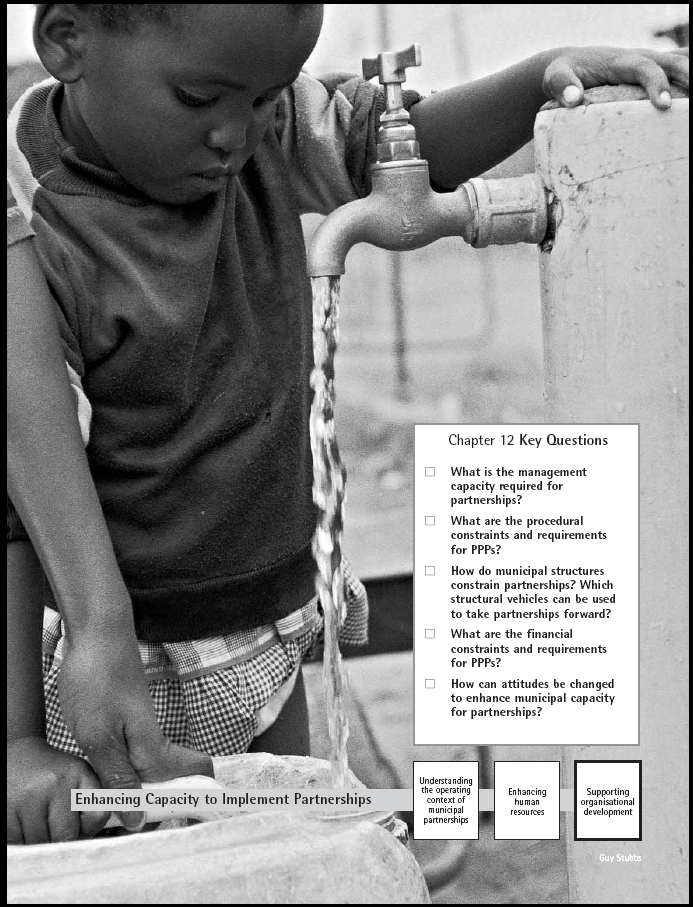 Chapter 12 Key Questions

☐ What is the management capacity required for partnerships?

☐ What are the procedural constraints and requirements for PPPs?

☐ How do municipal structures constrain partnerships? Which structural vehicles can be used to take partnerships forward?

☐ What are the financial constraints and requirements for PPPs?

☐ How can attitudes be changed to enhance municipal capacity for partnerships?

Enhancing Capacity to Implement Partnerships

Understanding the operating context of municipal partnerships

Enhancing human resources

Supporting organisational development

Guy Stubbs